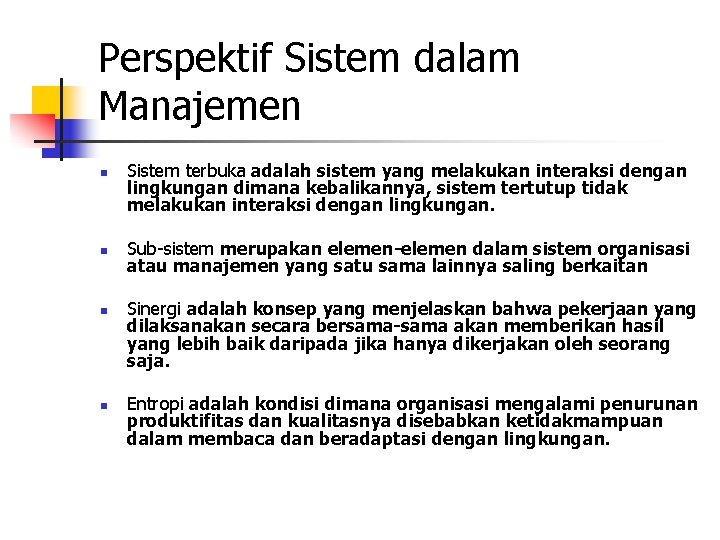 Perspektif Sistem dalam Manajemen

• Sistem terbuka adalah sistem yang melakukan interaksi dengan lingkungan dimana kebalikannya, sistem tertutup tidak melakukan interaksi dengan lingkungan.

• Sub-sistem merupakan elemen-elemen dalam sistem organisasi atau manajemen yang satu sama lainnya saling berkaitan

• Sinergi adalah konsep yang menjelaskan bahwa pekerjaan yang dilaksanakan secara bersama-sama akan memberikan hasil yang lebih baik daripada jika hanya dikerjakan oleh seorang saja.

• Entropi adalah kondisi dimana organisasi mengalami penurunan produktifitas dan kualitasnya disebabkan ketidakmampuan dalam membaca dan beradaptasi dengan lingkungan.